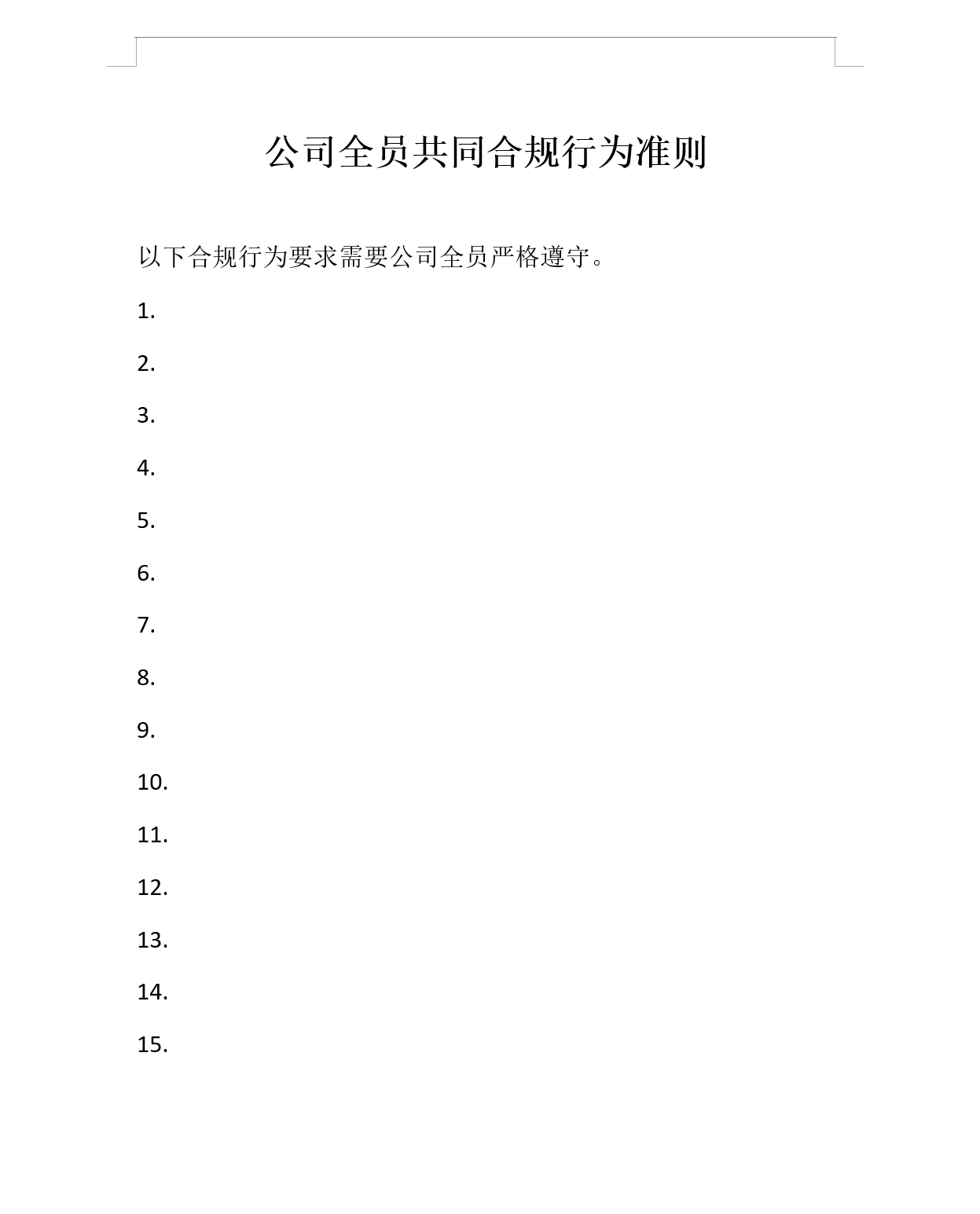 公司全员共同合规行为准则

以下合规行为要求需要公司全员严格遵守。

1.

2.

3.

4.

5.

6.

7.

8.

9.

10.

11.

12.

13.

14.

15.